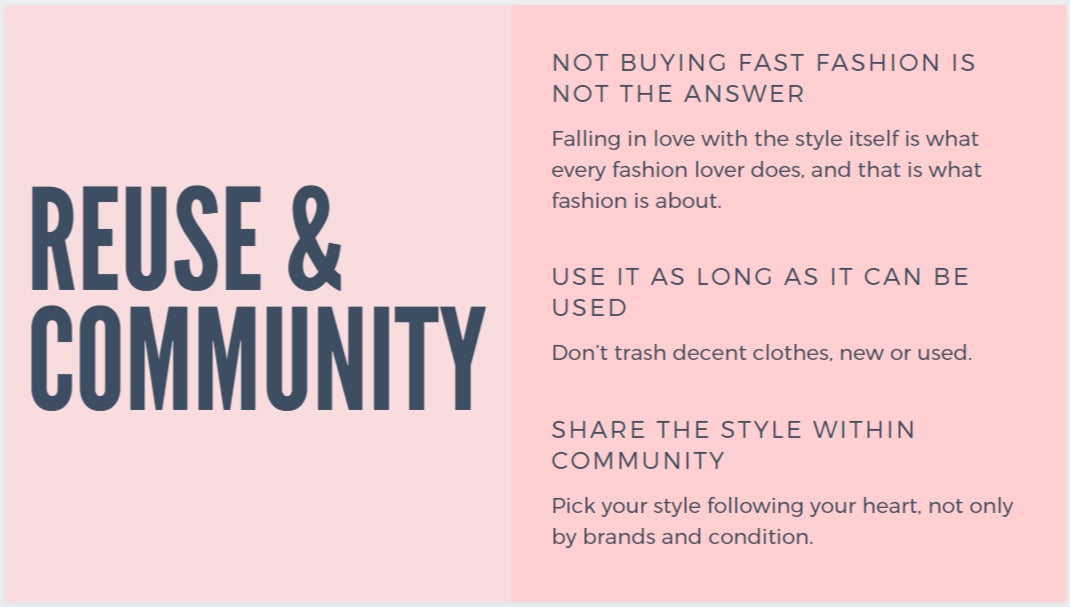 REUSE &
COMMUNITY

NOT BUYING FAST FASHION IS NOT THE ANSWER

Falling in love with the style itself is what every fashion lover does, and that is what fashion is about.

USE IT AS LONG AS IT CAN BE USED

Don't trash decent clothes, new or used.

SHARE THE STYLE WITHIN COMMUNITY

Pick your style following your heart, not only by brands and condition.